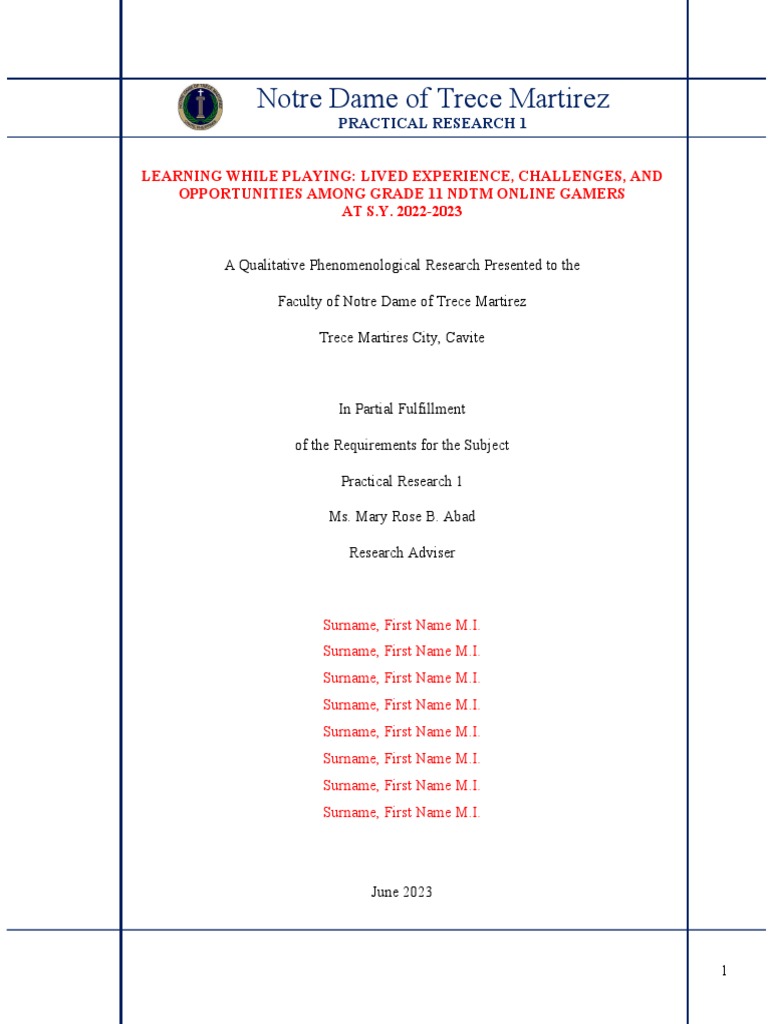 Notre Dame of Trece Martirez
PRACTICAL RESEARCH 1

LEARNING WHILE PLAYING: LIVED EXPERIENCE, CHALLENGES, AND OPPORTUNITIES AMONG GRADE 11 NDTM ONLINE GAMERS AT S.Y. 2022-2023

A Qualitative Phenomenological Research Presented to the

Faculty of Notre Dame of Trece Martirez

Trece Martires City, Cavite

In Partial Fulfillment

of the Requirements for the Subject

Practical Research 1

Ms. Mary Rose B. Abad

Research Adviser

Surname, First Name M.I.
Surname, First Name M.I.
Surname, First Name M.I.
Surname, First Name M.I.
Surname, First Name M.I.
Surname, First Name M.I.
Surname, First Name M.I.
Surname, First Name M.I.

June 2023

1